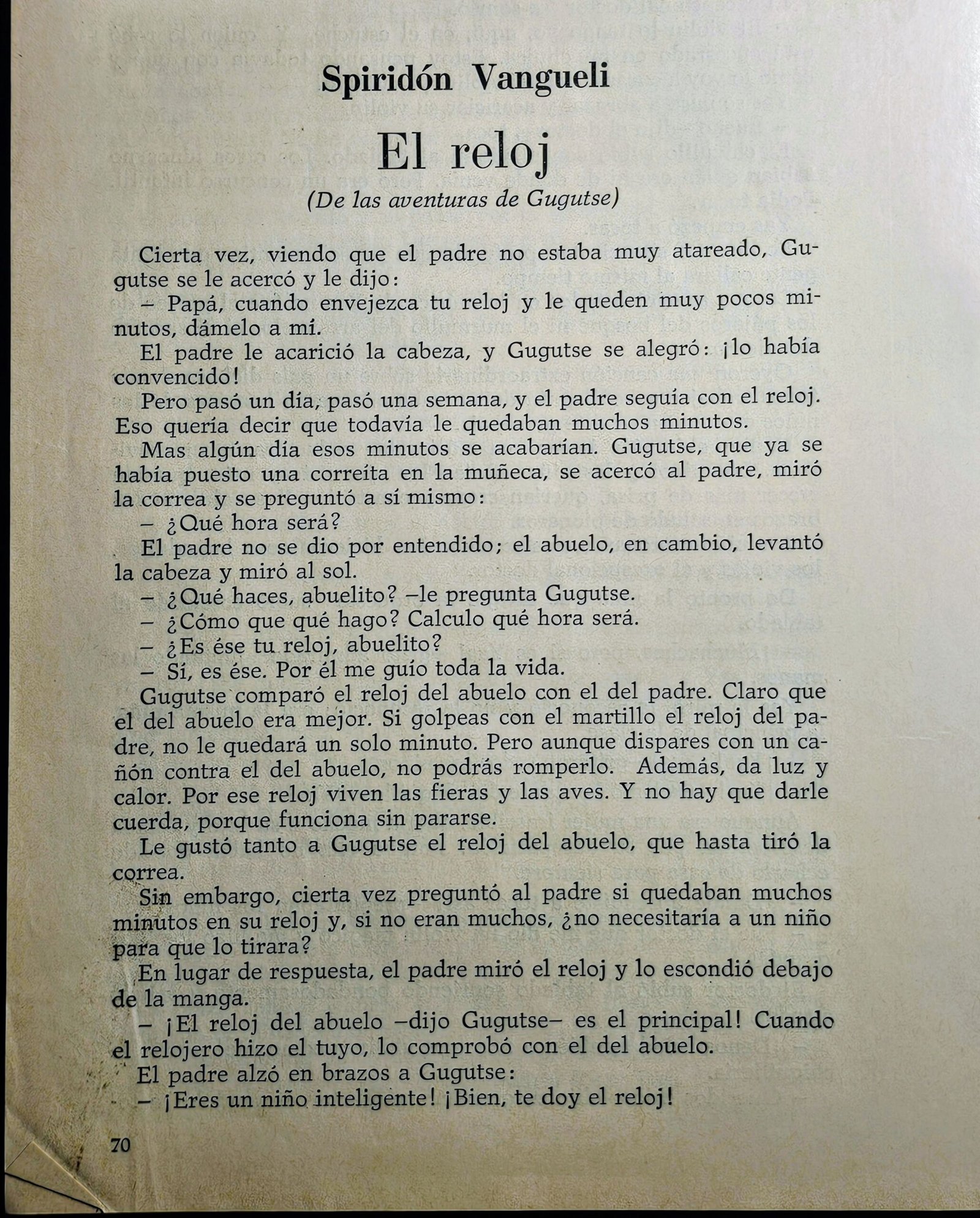 Spiridón Vangueli

El reloj

(De las aventuras de Gugutse)

Cierta vez, viendo que el padre no estaba muy atareado, Gugutse se le acercó y le dijo:

– Papá, cuando envejezca tu reloj y le queden muy pocos minutos, dámelo a mí.

El padre le acarició la cabeza, y Gugutse se alegró: ¡lo había convencido!

Pero pasó un día, pasó una semana, y el padre seguía con el reloj. Eso quería decir que todavía le quedaban muchos minutos.

Mas algún día esos minutos se acabarían. Gugutse, que ya se había puesto una correíta en la muñeca, se acercó al padre, miró la correa y se preguntó a sí mismo:

– ¿Qué hora será?

El padre no se dio por entendido; el abuelo, en cambio, levantó la cabeza y miró al sol.

– ¿Qué haces, abuelito? –le pregunta Gugutse.

– ¿Cómo que qué hago? Calculo qué hora será.

– ¿Es ése tu reloj, abuelito?

– Sí, es ése. Por él me guío toda la vida.

Gugutse comparó el reloj del abuelo con el del padre. Claro que el del abuelo era mejor. Si golpeas con el martillo el reloj del padre, no le quedará un solo minuto. Pero aunque dispares con un cañón contra el del abuelo, no podrás romperlo. Además, da luz y calor. Por ese reloj viven las fieras y las aves. Y no hay que darle cuerda, porque funciona sin pararse.

Le gustó tanto a Gugutse el reloj del abuelo, que hasta tiró la correa.

Sin embargo, cierta vez preguntó al padre si quedaban muchos minutos en su reloj y, si no eran muchos, ¿no necesitaría a un niño para que lo tirara?

En lugar de respuesta, el padre miró el reloj y lo escondió debajo de la manga.

– ¡El reloj del abuelo –dijo Gugutse– es el principal! Cuando el relojero hizo el tuyo, lo comprobó con el del abuelo.

El padre alzó en brazos a Gugutse:

– ¡Eres un niño inteligente! ¡Bien, te doy el reloj!

70